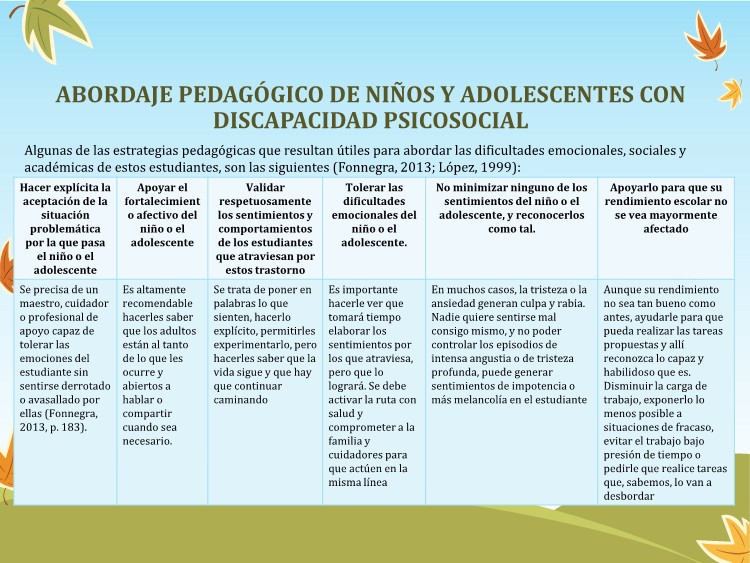 ABORDAJE PEDAGÓGICO DE NIÑOS Y ADOLESCENTES CON DISCAPACIDAD PSICOSOCIAL

Algunas de las estrategias pedagógicas que resultan útiles para abordar las dificultades emocionales, sociales y académicas de estos estudiantes, son las siguientes (Fonnegra, 2013; López, 1999):

| Hacer explícita la aceptación de la situación problemática por la que pasa el niño o el adolescente | Apoyar el fortalecimiento afectivo del niño o el adolescente | Validar respetuosamente los sentimientos y comportamientos de los estudiantes que atraviesan por estos trastorno | Tolerar las dificultades emocionales del niño o el adolescente. | No minimizar ninguno de los sentimientos del niño o el adolescente, y reconocerlos como tal. | Apoyarlo para que su rendimiento escolar no se vea mayormente afectado |
|---|---|---|---|---|---|
| Se precisa de un maestro, cuidador o profesional de apoyo capaz de tolerar las emociones del estudiante sin sentirse derrotado o avasallado por ellas (Fonnegra, 2013, p. 183). | Es altamente recomendable hacerles saber que los adultos están al tanto de lo que les ocurre y abiertos a hablar o compartir cuando sea necesario. | Se trata de poner en palabras lo que sienten, hacerlo explícito, permitirles experimentarlo, pero hacerles saber que la vida sigue y que hay que continuar caminando | Es importante hacerle ver que tomará tiempo elaborar los sentimientos por los que atraviesa, pero que lo logrará. Se debe activar la ruta con salud y comprometer a la familia y cuidadores para que actúen en la misma línea | En muchos casos, la tristeza o la ansiedad generan culpa y rabia. Nadie quiere sentirse mal consigo mismo, y no poder controlar los episodios de intensa angustia o de tristeza profunda, puede generar sentimientos de impotencia o más melancolía en el estudiante | Aunque su rendimiento no sea tan bueno como antes, ayudarle para que pueda realizar las tareas propuestas y allí reconozca lo capaz y habilidoso que es. Disminuir la carga de trabajo, exponerlo lo menos posible a situaciones de fracaso, evitar el trabajo bajo presión de tiempo o pedirle que realice tareas que, sabemos, lo van a desbordar |